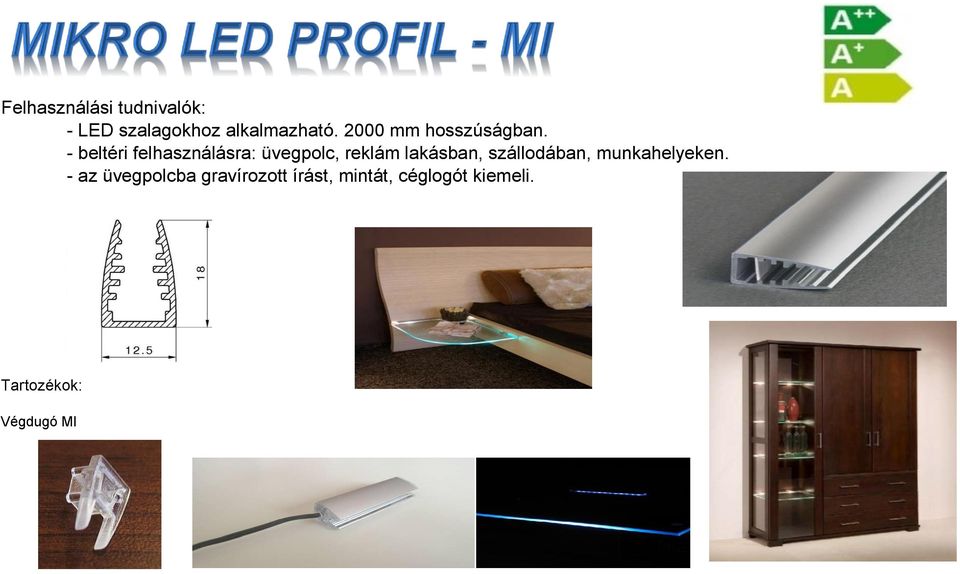 MIKRO LED PROFIL - MI

A++
A+
A

Felhasználási tudnivalók:
- LED szalagokhoz alkalmazható. 2000 mm hosszúságban.
- beltéri felhasználásra: üvegpolc, reklám lakásban, szállodában, munkahelyeken.
- az üvegpolcba gravírozott írást, mintát, céglogót kiemeli.

18
12.5

Tartozékok:

Végdugó MI